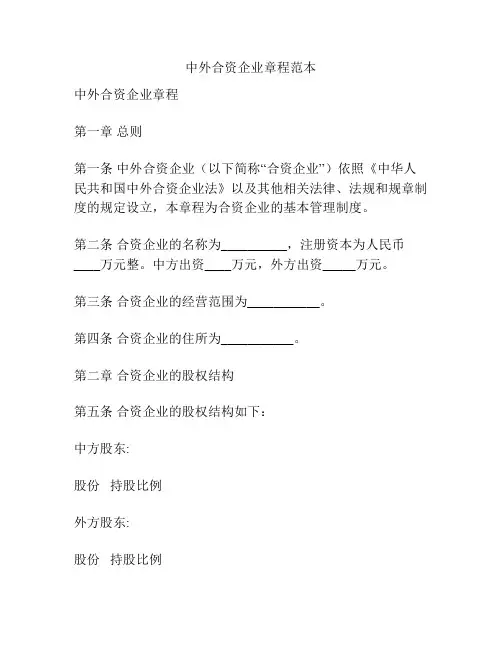 中外合资企业章程范本

中外合资企业章程

第一章 总则

第一条 中外合资企业（以下简称“合资企业”）依照《中华人民共和国中外合资企业法》以及其他相关法律、法规和规章制度的规定设立，本章程为合资企业的基本管理制度。

第二条 合资企业的名称为__________，注册资本为人民币____万元整。中方出资____万元，外方出资_____万元。

第三条 合资企业的经营范围为___________。

第四条 合资企业的住所为___________。

第二章 合资企业的股权结构

第五条 合资企业的股权结构如下：

中方股东:

股份 持股比例

外方股东:

股份 持股比例